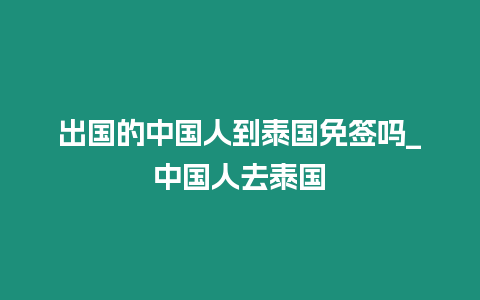 出国的中国人到泰国免签吗_中国人去泰国